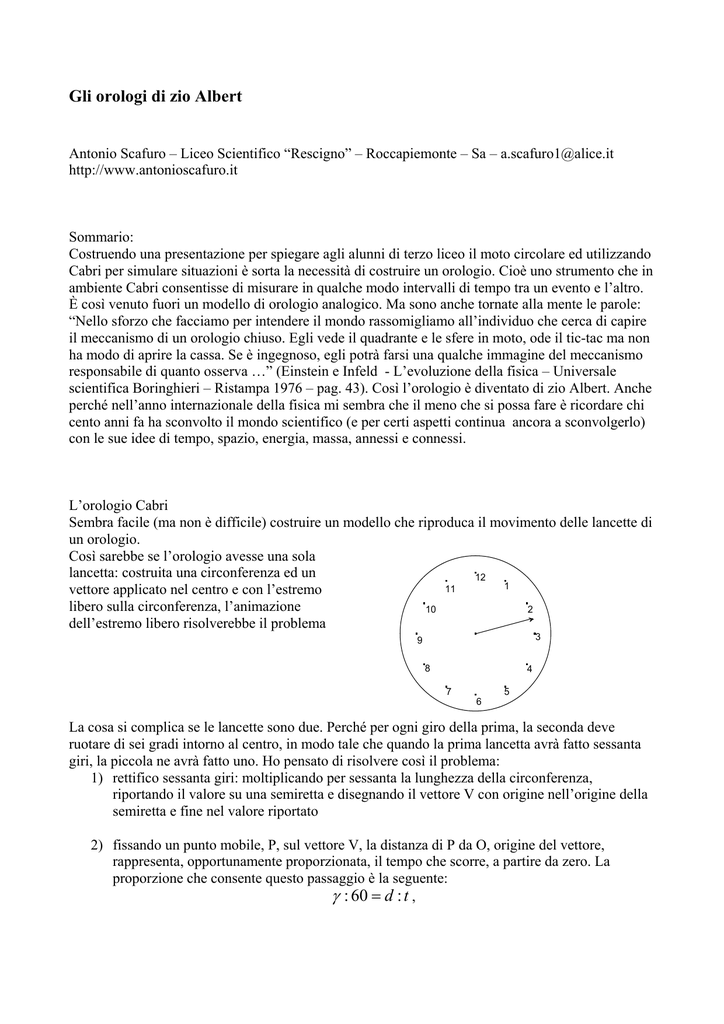 Gli orologi di zio Albert

Antonio Scafuro – Liceo Scientifico “Rescigno” – Roccapiemonte – Sa – a.scafuro1@alice.it
http://www.antonioscafuro.it

Sommario:
Costruendo una presentazione per spiegare agli alunni di terzo liceo il moto circolare ed utilizzando Cabri per simulare situazioni è sorta la necessità di costruire un orologio. Cioè uno strumento che in ambiente Cabri consentisse di misurare in qualche modo intervalli di tempo tra un evento e l’altro. È così venuto fuori un modello di orologio analogico. Ma sono anche tornate alla mente le parole: “Nello sforzo che facciamo per intendere il mondo rassomigliamo all’individuo che cerca di capire il meccanismo di un orologio chiuso. Egli vede il quadrante e le sfere in moto, ode il tic-tac ma non ha modo di aprire la cassa. Se è ingegnoso, egli potrà farsi una qualche immagine del meccanismo responsabile di quanto osserva …” (Einstein e Infeld - L’evoluzione della fisica – Universale scientifica Boringhieri – Ristampa 1976 – pag. 43). Così l’orologio è diventato di zio Albert. Anche perché nell’anno internazionale della fisica mi sembra che il meno che si possa fare è ricordare chi cento anni fa ha sconvolto il mondo scientifico (e per certi aspetti continua ancora a sconvolgerlo) con le sue idee di tempo, spazio, energia, massa, annessi e connessi.

L’orologio Cabri
Sembra facile (ma non è difficile) costruire un modello che riproduca il movimento delle lancette di un orologio.
Così sarebbe se l’orologio avesse una sola lancetta: costruita una circonferenza ed un vettore applicato nel centro e con l’estremo libero sulla circonferenza, l’animazione dell’estremo libero risolverebbe il problema

12
1
2
3
4
5
6
7
8
9
10
11

La cosa si complica se le lancette sono due. Perché per ogni giro della prima, la seconda deve ruotare di sei gradi intorno al centro, in modo tale che quando la prima lancetta avrà fatto sessanta giri, la piccola ne avrà fatto uno. Ho pensato di risolvere così il problema:
1) rettifico sessanta giri: moltiplicando per sessanta la lunghezza della circonferenza, riportando il valore su una semiretta e disegnando il vettore V con origine nell’origine della semiretta e fine nel valore riportato

2) fissando un punto mobile, P, sul vettore V, la distanza di P da O, origine del vettore, rappresenta, opportunamente proporzionata, il tempo che scorre, a partire da zero. La proporzione che consente questo passaggio è la seguente:
$\gamma : 60 = d : t$ ,